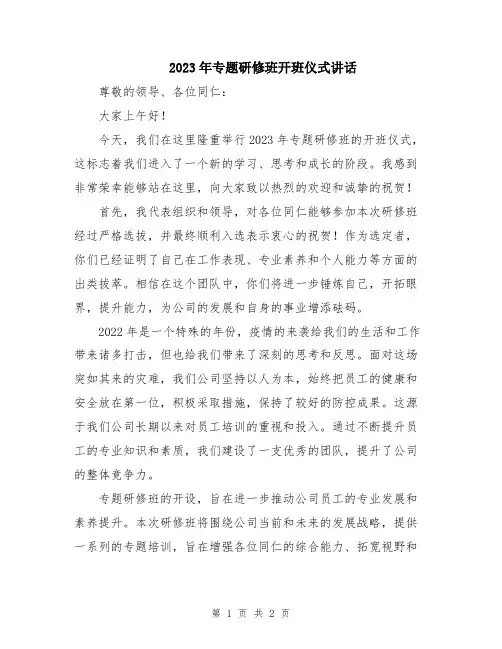 2023年专题研修班开班仪式讲话

尊敬的领导、各位同仁：

大家上午好！

今天，我们在这里隆重举行2023年专题研修班的开班仪式，这标志着我们进入了一个新的学习、思考和成长的阶段。我感到非常荣幸能够站在这里，向大家致以热烈的欢迎和诚挚的祝贺！

首先，我代表组织和领导，对各位同仁能够参加本次研修班经过严格选拔，并最终顺利入选表示衷心的祝贺！作为选定者，你们已经证明了自己在工作表现、专业素养和个人能力等方面的出类拔萃。相信在这个团队中，你们将进一步锤炼自己，开拓眼界，提升能力，为公司的发展和自身的事业增添砝码。

2022年是一个特殊的年份，疫情的来袭给我们的生活和工作带来诸多打击，但也给我们带来了深刻的思考和反思。面对这场突如其来的灾难，我们公司坚持以人为本，始终把员工的健康和安全放在第一位，积极采取措施，保持了较好的防控成果。这源于我们公司长期以来对员工培训的重视和投入。通过不断提升员工的专业知识和素质，我们建设了一支优秀的团队，提升了公司的整体竞争力。

专题研修班的开设，旨在进一步推动公司员工的专业发展和素养提升。本次研修班将围绕公司当前和未来的发展战略，提供一系列的专题培训，旨在增强各位同仁的综合能力、拓宽视野和

第 1 页 共 2 页